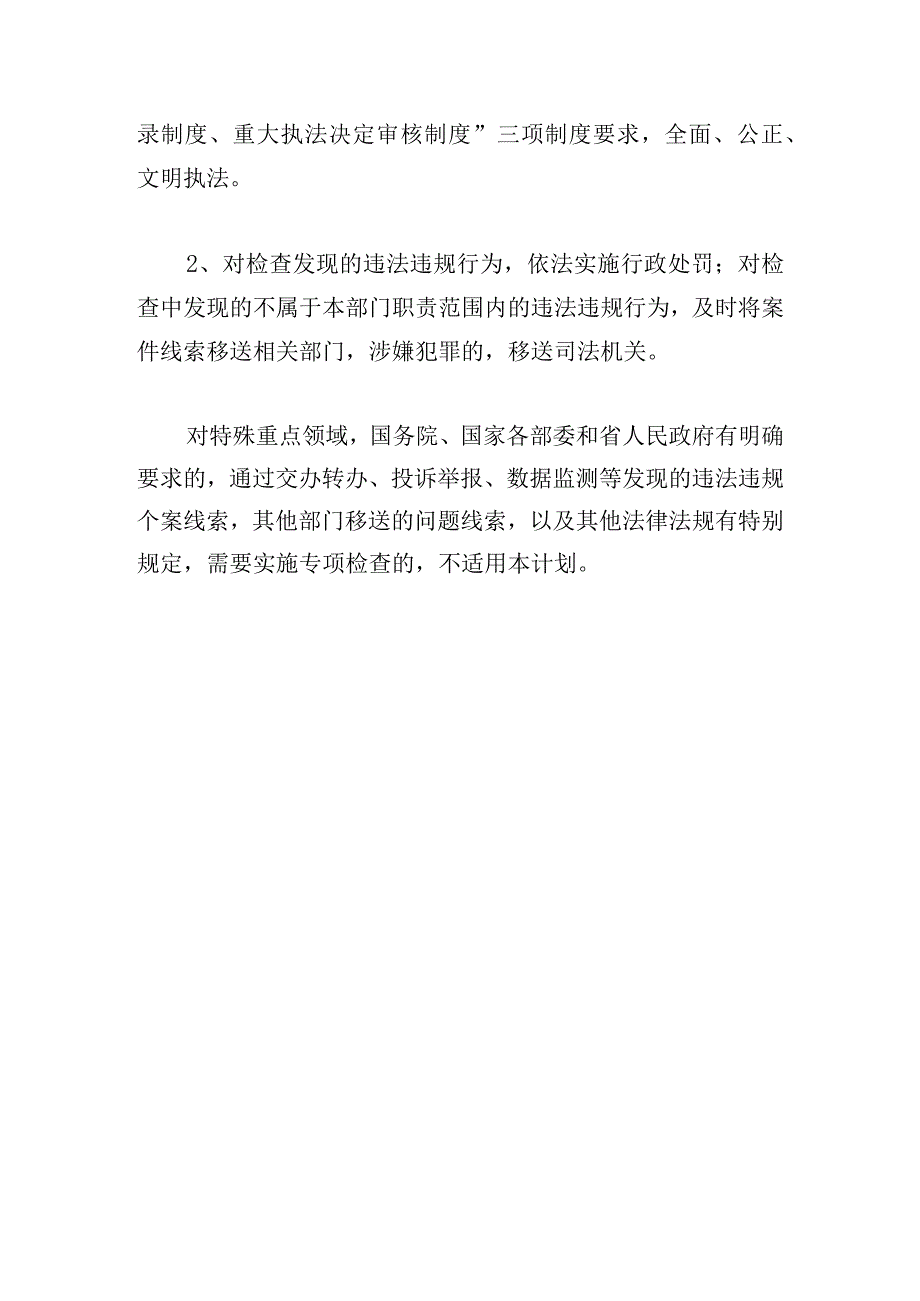 录制度、重大执法决定审核制度”三项制度要求，全面、公正、文明执法。

2、对检查发现的违法违规行为，依法实施行政处罚；对检查中发现的不属于本部门职责范围内的违法违规行为，及时将案件线索移送相关部门，涉嫌犯罪的，移送司法机关。

对特殊重点领域，国务院、国家各部委和省人民政府有明确要求的，通过交办转办、投诉举报、数据监测等发现的违法违规个案线索，其他部门移送的问题线索，以及其他法律法规有特别规定，需要实施专项检查的，不适用本计划。